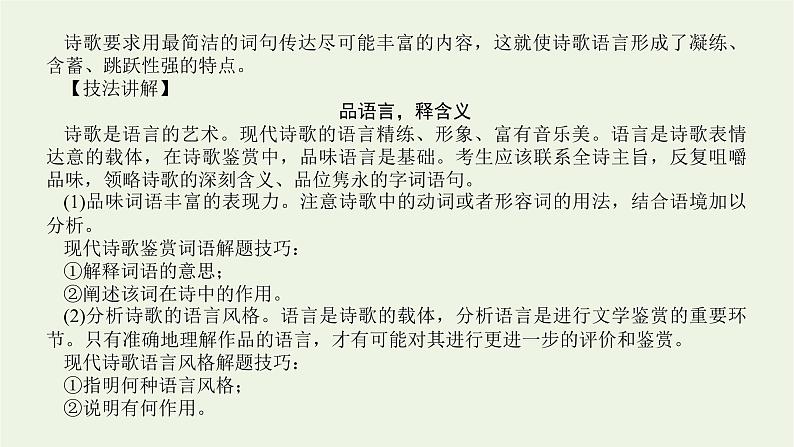 诗歌要求用最简洁的词句传达尽可能丰富的内容，这就使诗歌语言形成了凝练、含蓄、跳跃性强的特点。

【技法讲解】

品语言，释含义

诗歌是语言的艺术。现代诗歌的语言精练、形象、富有音乐美。语言是诗歌表情达意的载体，在诗歌鉴赏中，品味语言是基础。考生应该联系全诗主旨，反复咀嚼品味，领略诗歌的深刻含义、品位隽永的字词语句。

(1)品味词语丰富的表现力。注意诗歌中的动词或者形容词的用法，结合语境加以分析。

现代诗歌鉴赏词语解题技巧：

①解释词语的意思；

②阐述该词在诗中的作用。

(2)分析诗歌的语言风格。语言是诗歌的载体，分析语言是进行文学鉴赏的重要环节。只有准确地理解作品的语言，才有可能对其进行更进一步的评价和鉴赏。

现代诗歌语言风格解题技巧：

①指明何种语言风格；

②说明有何作用。